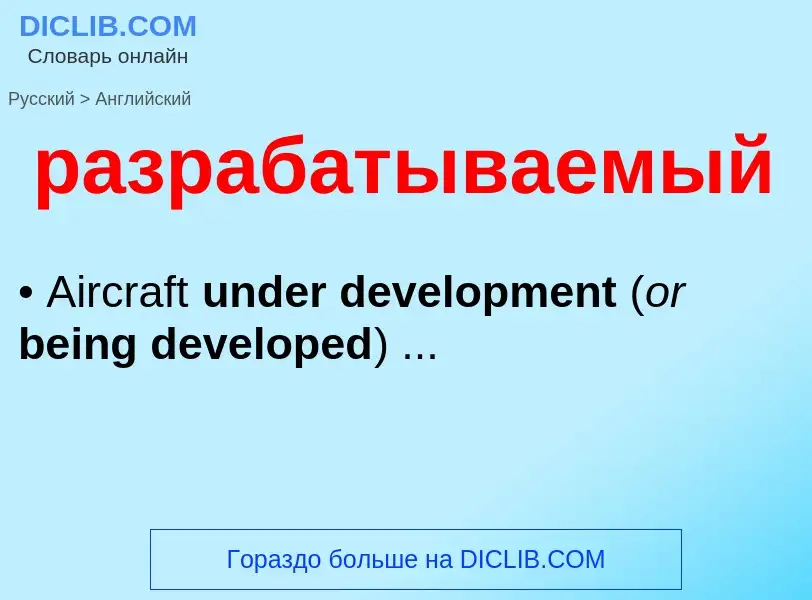 DICLIB.COM
Словарь онлайн

Русский > Английский

разрабатываемый

• Aircraft under development (or being developed) ...

Гораздо больше на DICLIB.COM